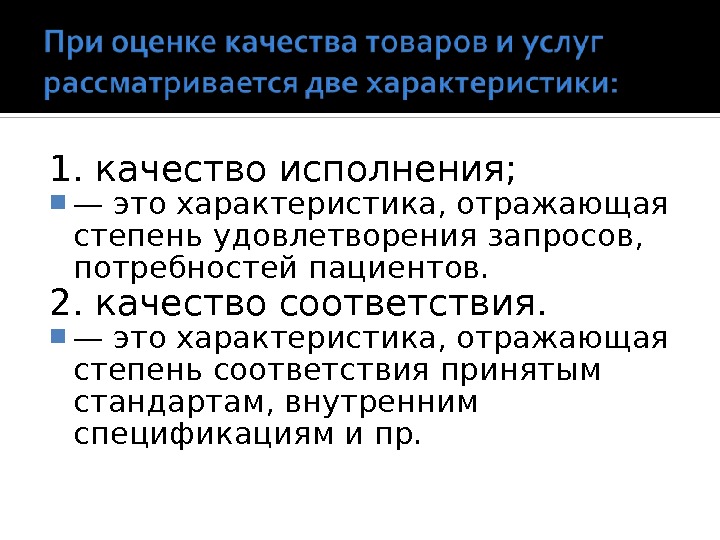 При оценке качества товаров и услуг рассматривается две характеристики:

1. качество исполнения;

• — это характеристика, отражающая степень удовлетворения запросов, потребностей пациентов.

2. качество соответствия.

• — это характеристика, отражающая степень соответствия принятым стандартам, внутренним спецификациям и пр.